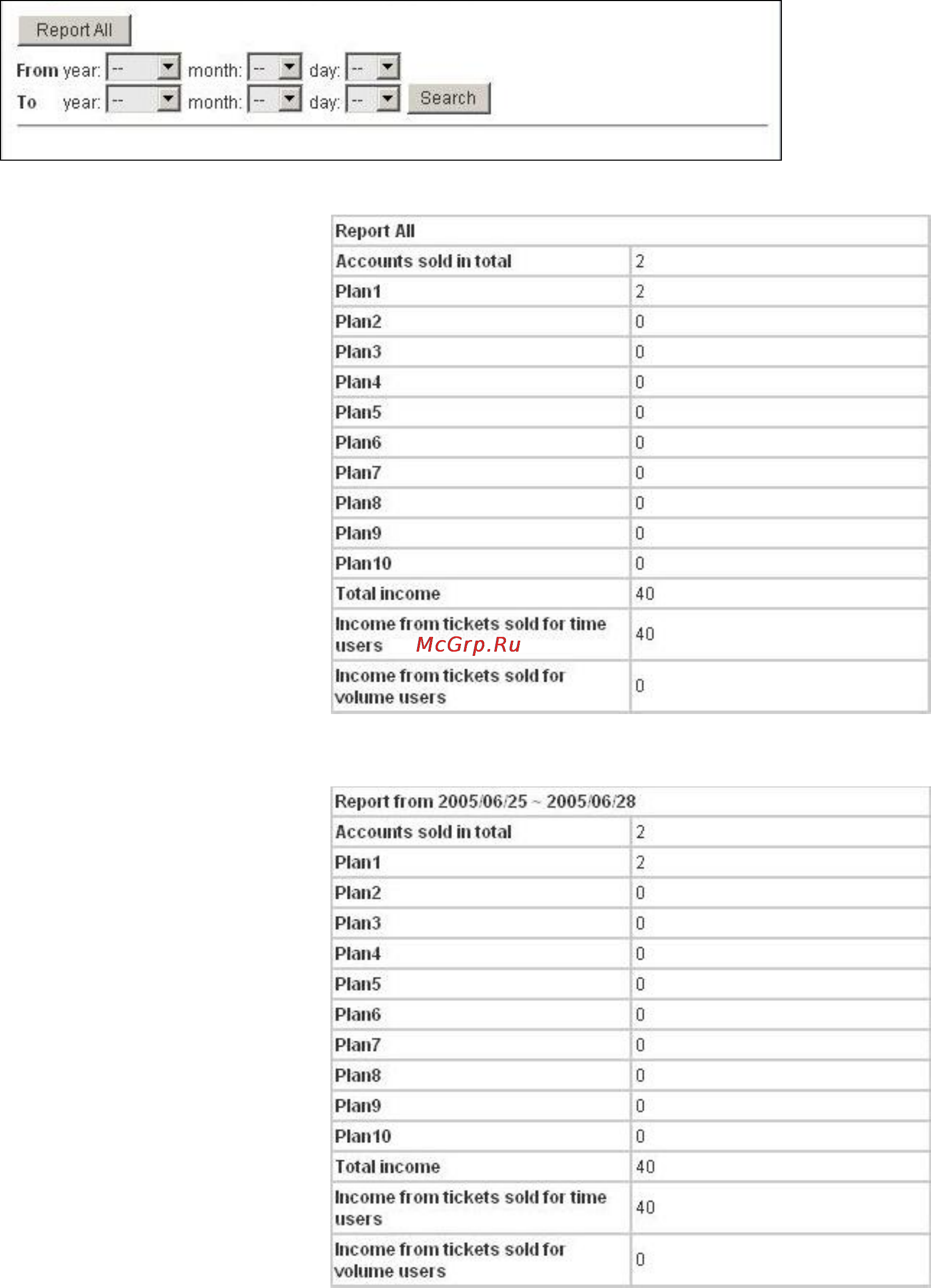 Report All

From year: -- month: -- day: --
To year: -- month: -- day: -- Search

| Report All | |
|---|---|
| Accounts sold in total | 2 |
| Plan1 | 2 |
| Plan2 | 0 |
| Plan3 | 0 |
| Plan4 | 0 |
| Plan5 | 0 |
| Plan6 | 0 |
| Plan7 | 0 |
| Plan8 | 0 |
| Plan9 | 0 |
| Plan10 | 0 |
| Total income | 40 |
| Income from tickets sold for time users | 40 |
| Income from tickets sold for volume users | 0 |

McGrp.Ru

| Report from 2005/06/25 ~ 2005/06/28 | |
|---|---|
| Accounts sold in total | 2 |
| Plan1 | 2 |
| Plan2 | 0 |
| Plan3 | 0 |
| Plan4 | 0 |
| Plan5 | 0 |
| Plan6 | 0 |
| Plan7 | 0 |
| Plan8 | 0 |
| Plan9 | 0 |
| Plan10 | 0 |
| Total income | 40 |
| Income from tickets sold for time users | 40 |
| Income from tickets sold for volume users | 0 |